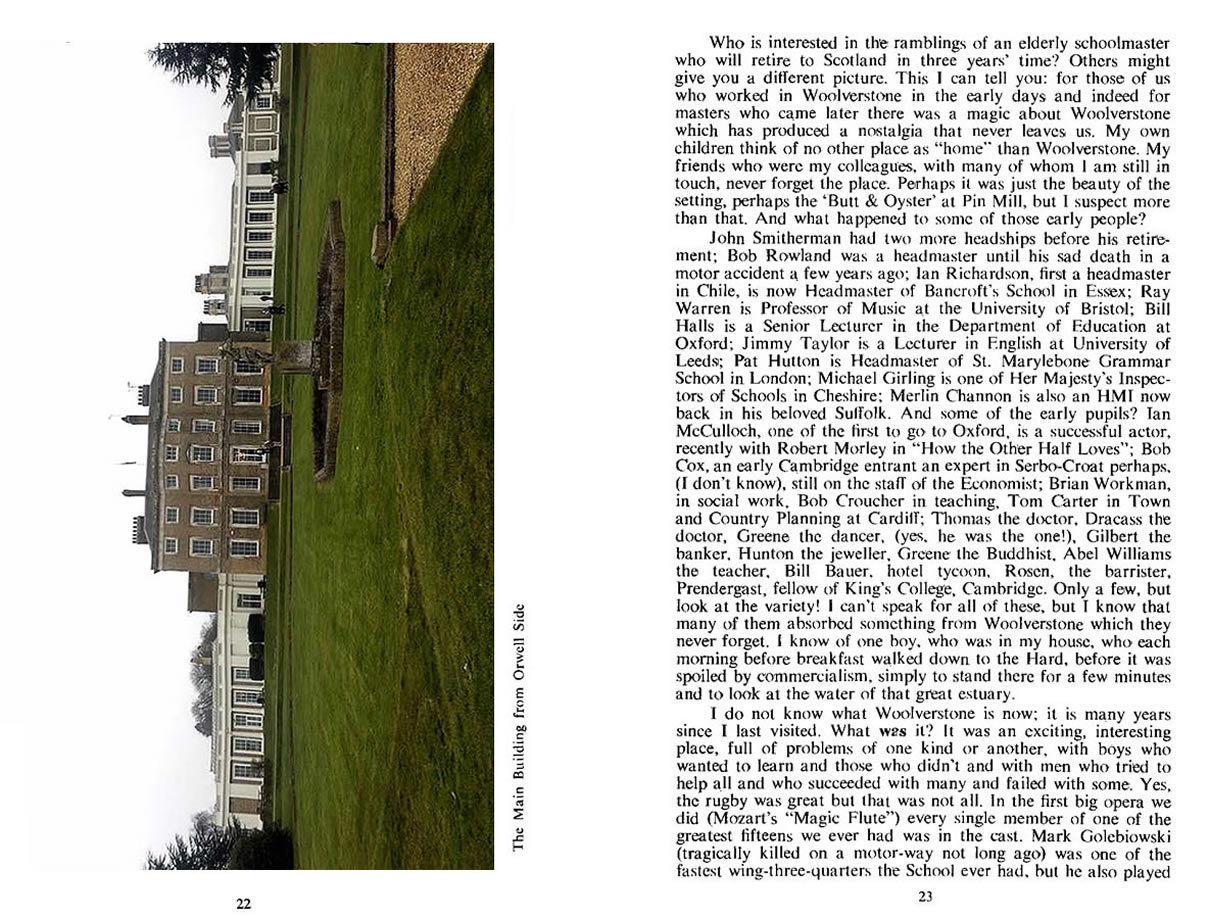 The Main Building from Orwell Side

22

Who is interested in the ramblings of an elderly schoolmaster who will retire to Scotland in three years' time? Others might give you a different picture. This I can tell you: for those of us who worked in Woolverstone in the early days and indeed for masters who came later there was a magic about Woolverstone which has produced a nostalgia that never leaves us. My own children think of no other place as "home" than Woolverstone. My friends who were my colleagues, with many of whom I am still in touch, never forget the place. Perhaps it was just the beauty of the setting, perhaps the 'Butt & Oyster' at Pin Mill, but I suspect more than that. And what happened to some of those early people?

John Smitherman had two more headships before his retirement; Bob Rowland was a headmaster until his sad death in a motor accident a few years ago; Ian Richardson, first a headmaster in Chile, is now Headmaster of Bancroft's School in Essex; Ray Warren is Professor of Music at the University of Bristol; Bill Halls is a Senior Lecturer in the Department of Education at Oxford; Jimmy Taylor is a Lecturer in English at University of Leeds; Pat Hutton is Headmaster of St. Marylebone Grammar School in London; Michael Girling is one of Her Majesty's Inspectors of Schools in Cheshire; Merlin Channon is also an HMI now back in his beloved Suffolk. And some of the early pupils? Ian McCulloch, one of the first to go to Oxford, is a successful actor, recently with Robert Morley in "How the Other Half Loves"; Bob Cox, an early Cambridge entrant an expert in Serbo-Croat perhaps, (I don't know), still on the staff of the Economist; Brian Workman, in social work, Bob Croucher in teaching, Tom Carter in Town and Country Planning at Cardiff; Thomas the doctor, Dracass the doctor, Greene the dancer, (yes, he was the one!), Gilbert the banker, Hunton the jeweller, Greene the Buddhist, Abel Williams the teacher, Bill Bauer, hotel tycoon, Rosen, the barrister, Prendergast, fellow of King's College, Cambridge. Only a few, but look at the variety! I can't speak for all of these, but I know that many of them absorbed something from Woolverstone which they never forget. I know of one boy, who was in my house, who each morning before breakfast walked down to the Hard, before it was spoiled by commercialism, simply to stand there for a few minutes and to look at the water of that great estuary.

I do not know what Woolverstone is now; it is many years since I last visited. What was it? It was an exciting, interesting place, full of problems of one kind or another, with boys who wanted to learn and those who didn't and with men who tried to help all and who succeeded with many and failed with some. Yes, the rugby was great but that was not all. In the first big opera we did (Mozart's "Magic Flute") every single member of one of the greatest fifteens we ever had was in the cast. Mark Golebiowski (tragically killed on a motor-way not long ago) was one of the fastest wing-three-quarters the School ever had, but he also played

23